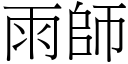 雨師